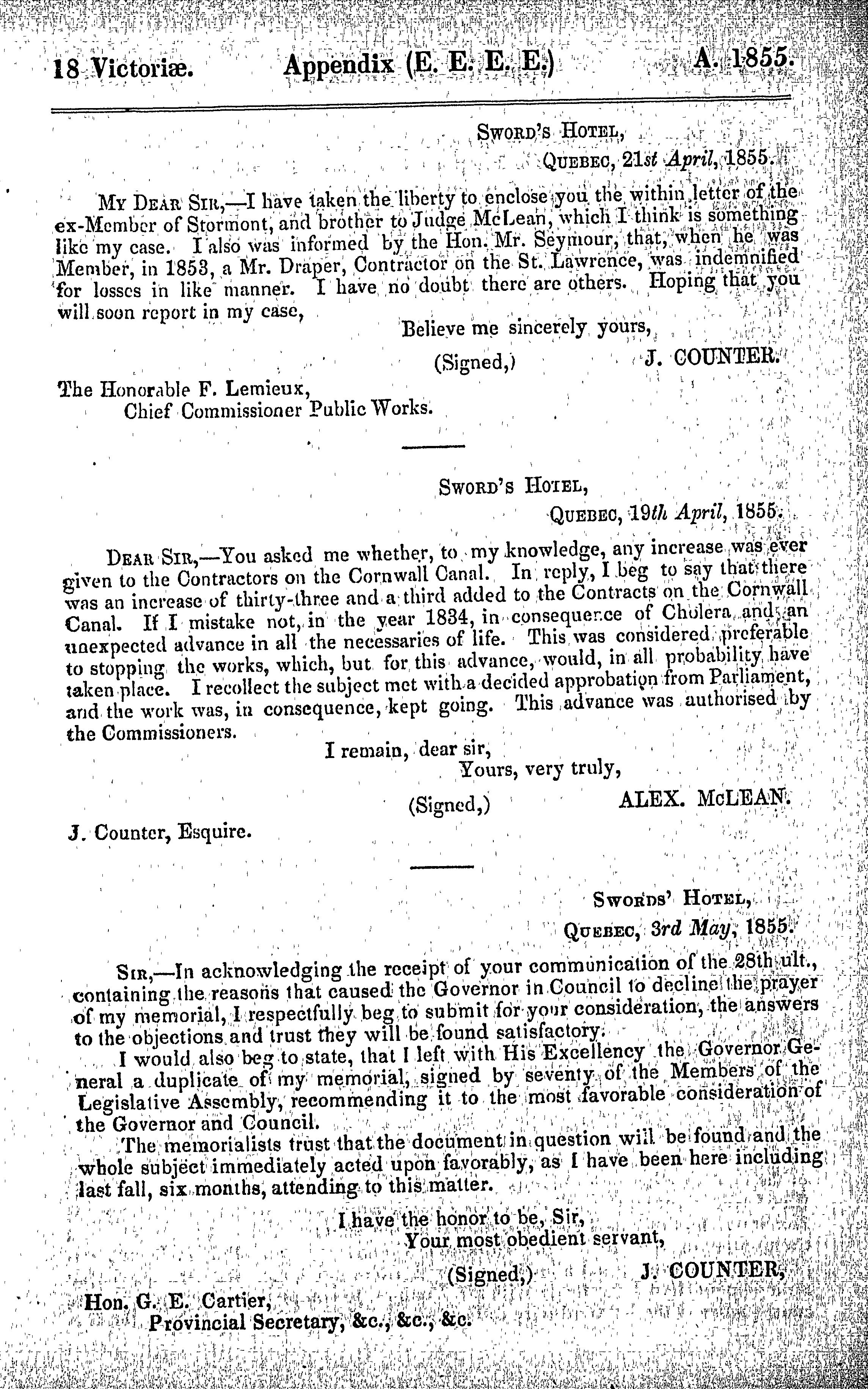 18 Victoriæ. Appendix (E. E. E. E.) A. 1855.

Sword's Hotel,
Quebec, 21st April, 1855.

My Dear Sir,—I have taken the liberty to enclose you the within letter of the ex-Member of Stormont, and brother to Judge McLean, which I think is something like my case. I also was informed by the Hon. Mr. Seymour, that, when he was Member, in 1853, a Mr. Draper, Contractor on the St. Lawrence, was indemnified for losses in like manner. I have no doubt there are others. Hoping that you will soon report in my case,

Believe me sincerely yours,
(Signed,) J. COUNTER.

The Honorable F. Lemieux,
Chief Commissioner Public Works.

Sword's Hotel,
Quebec, 19th April, 1855.

Dear Sir,—You asked me whether, to my knowledge, any increase was ever given to the Contractors on the Cornwall Canal. In reply, I beg to say that there was an increase of thirty-three and a third added to the Contracts on the Cornwall Canal. If I mistake not, in the year 1834, in consequence of Cholera and an unexpected advance in all the necessaries of life. This was considered preferable to stopping the works, which, but for this advance, would, in all probability have taken place. I recollect the subject met with a decided approbation from Parliament, and the work was, in consequence, kept going. This advance was authorised by the Commissioners.

I remain, dear sir,
Yours, very truly,
(Signed,) ALEX. McLEAN.

J. Counter, Esquire.

Swords' Hotel,
Quebec, 3rd May, 1855.

Sir,—In acknowledging the receipt of your communication of the 28th ult., containing the reasons that caused the Governor in Council to decline the prayer of my memorial, I respectfully beg to submit for your consideration, the answers to the objections and trust they will be found satisfactory.

I would also beg to state, that I left with His Excellency the Governor General a duplicate of my memorial, signed by seventy of the Members of the Legislative Assembly, recommending it to the most favorable consideration of the Governor and Council.

The memorialists trust that the document in question will be found and the whole subject immediately acted upon favorably, as I have been here including last fall, six months, attending to this matter.

I have the honor to be, Sir,
Your most obedient servant,
(Signed,) J. COUNTER,

Hon. G. E. Cartier,
Provincial Secretary, &c., &c., &c.